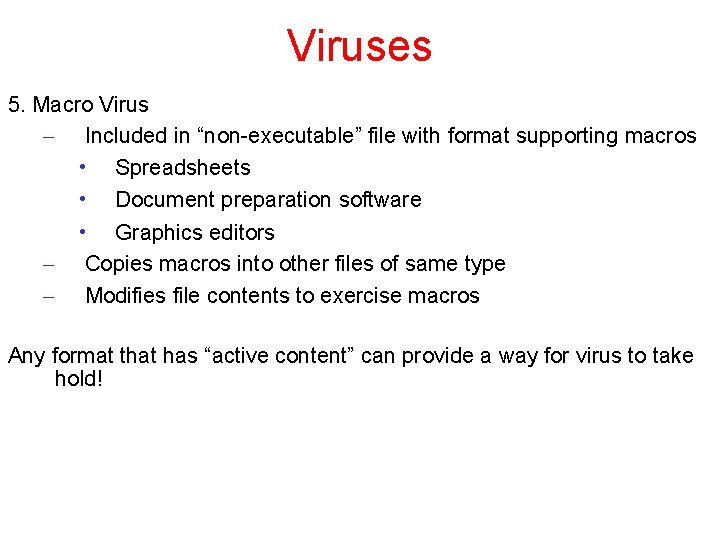 Viruses

5. Macro Virus
– Included in “non-executable” file with format supporting macros
• Spreadsheets
• Document preparation software
• Graphics editors
– Copies macros into other files of same type
– Modifies file contents to exercise macros

Any format that has “active content” can provide a way for virus to take hold!